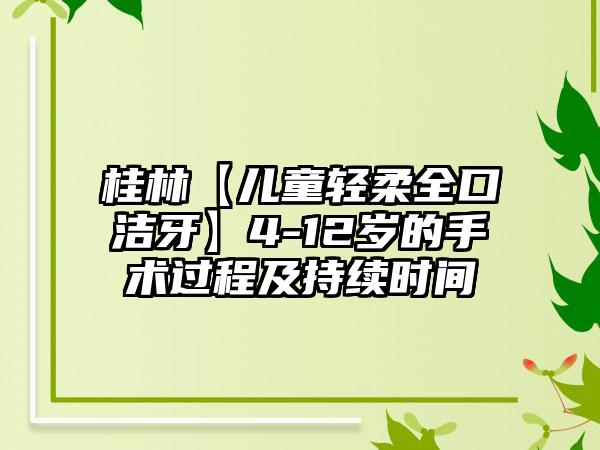 桂林【儿童轻柔全口洁牙】4-12岁的手术过程及持续时间